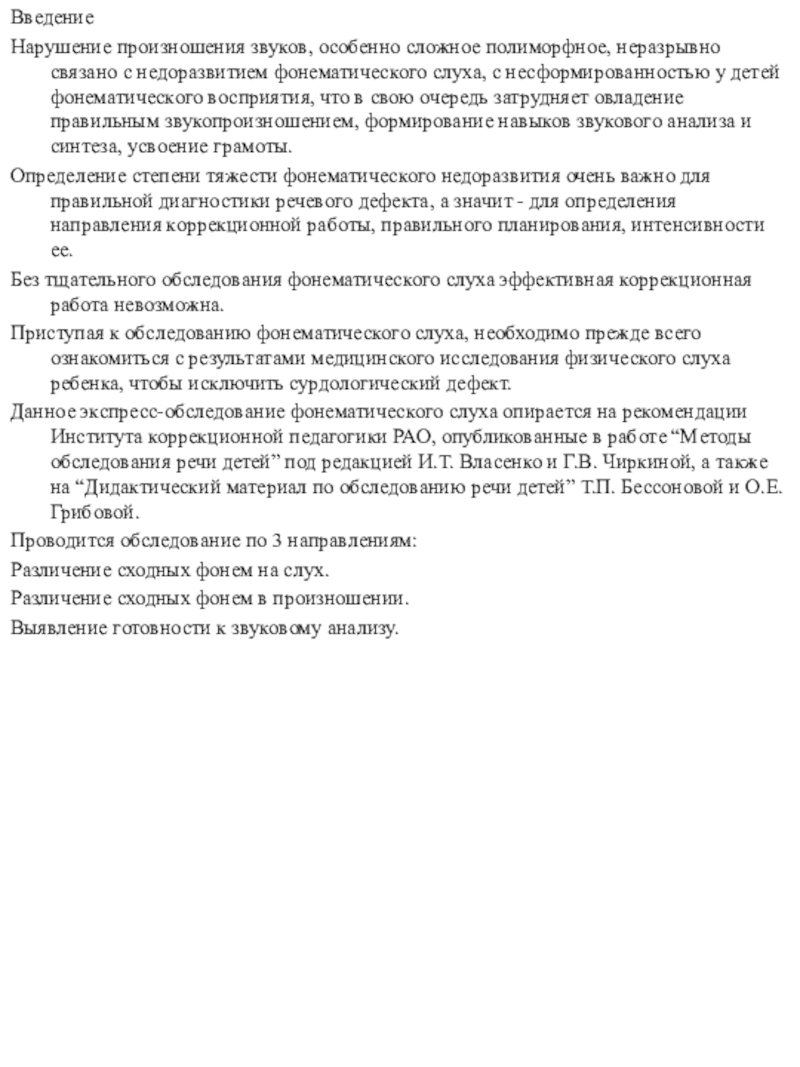 Введение

Нарушение произношения звуков, особенно сложное полиморфное, неразрывно связано с недоразвитием фонематического слуха, с несформированностью у детей фонематического восприятия, что в свою очередь затрудняет овладение правильным звукопроизношением, формирование навыков звукового анализа и синтеза, усвоение грамоты.

Определение степени тяжести фонематического недоразвития очень важно для правильной диагностики речевого дефекта, а значит - для определения направления коррекционной работы, правильного планирования, интенсивности ее.

Без тщательного обследования фонематического слуха эффективная коррекционная работа невозможна.

Приступая к обследованию фонематического слуха, необходимо прежде всего ознакомиться с результатами медицинского исследования физического слуха ребенка, чтобы исключить сурдологический дефект.

Данное экспресс-обследование фонематического слуха опирается на рекомендации Института коррекционной педагогики РАО, опубликованные в работе “Методы обследования речи детей” под редакцией И.Т. Власенко и Г.В. Чиркиной, а также на “Дидактический материал по обследованию речи детей” Т.П. Бессоновой и О.Е. Грибовой.

Проводится обследование по 3 направлениям:

Различение сходных фонем на слух.

Различение сходных фонем в произношении.

Выявление готовности к звуковому анализу.